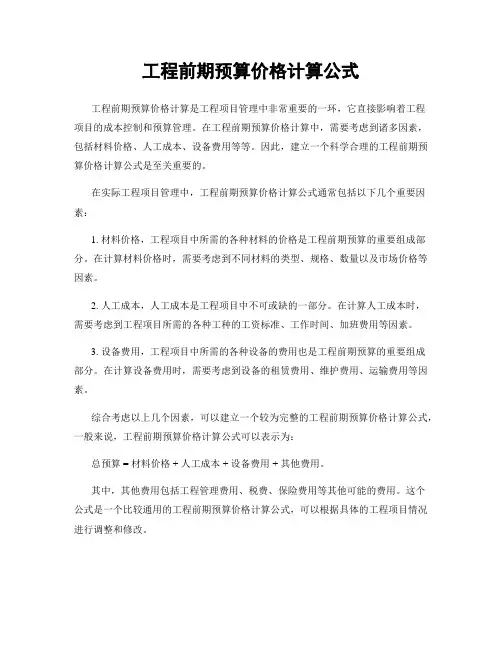 工程前期预算价格计算公式

工程前期预算价格计算是工程项目管理中非常重要的一环，它直接影响着工程项目的成本控制和预算管理。在工程前期预算价格计算中，需要考虑到诸多因素，包括材料价格、人工成本、设备费用等等。因此，建立一个科学合理的工程前期预算价格计算公式是至关重要的。

在实际工程项目管理中，工程前期预算价格计算公式通常包括以下几个重要因素：

1. 材料价格，工程项目中所需的各种材料的价格是工程前期预算的重要组成部分。在计算材料价格时，需要考虑到不同材料的类型、规格、数量以及市场价格等因素。

2. 人工成本，人工成本是工程项目中不可或缺的一部分。在计算人工成本时，需要考虑到工程项目所需的各种工种的工资标准、工作时间、加班费用等因素。

3. 设备费用，工程项目中所需的各种设备的费用也是工程前期预算的重要组成部分。在计算设备费用时，需要考虑到设备的租赁费用、维护费用、运输费用等因素。

综合考虑以上几个因素，可以建立一个较为完整的工程前期预算价格计算公式，一般来说，工程前期预算价格计算公式可以表示为：

总预算 = 材料价格 + 人工成本 + 设备费用 + 其他费用。

其中，其他费用包括工程管理费用、税费、保险费用等其他可能的费用。这个公式是一个比较通用的工程前期预算价格计算公式，可以根据具体的工程项目情况进行调整和修改。